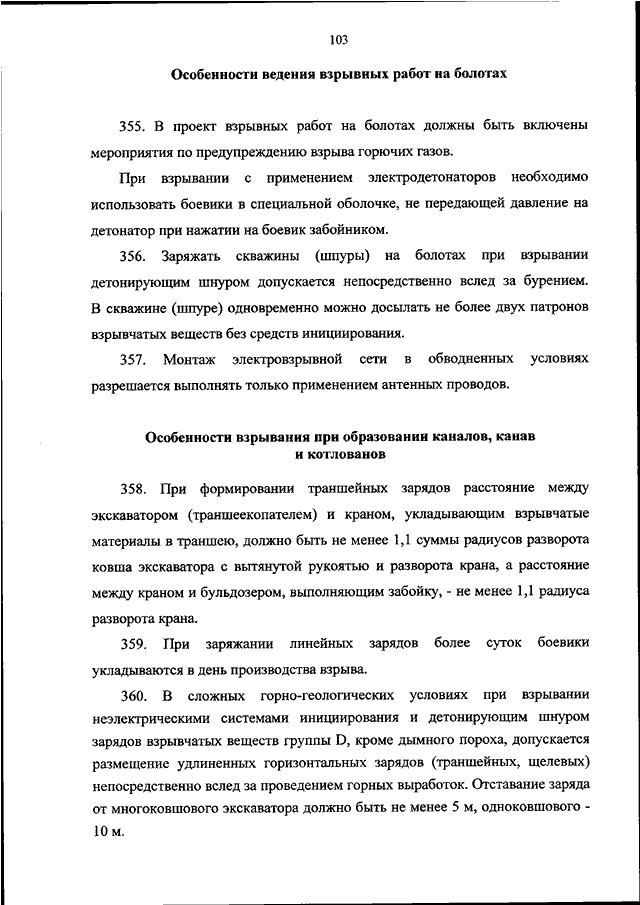 103

Особенности ведения взрывных работ на болотах

355. В проект взрывных работ на болотах должны быть включены мероприятия по предупреждению взрыва горючих газов.

При взрывании с применением электродетонаторов необходимо использовать боевики в специальной оболочке, не передающей давление на детонатор при нажатии на боевик забойником.

356. Заряжать скважины (шпуры) на болотах при взрывании детонирующим шнуром допускается непосредственно вслед за бурением. В скважине (шпуре) одновременно можно досылать не более двух патронов взрывчатых веществ без средств инициирования.

357. Монтаж электровзрывной сети в обводненных условиях разрешается выполнять только применением антенных проводов.

Особенности взрывания при образовании каналов, канав и котлованов

358. При формировании траншейных зарядов расстояние между экскаватором (траншеекопателем) и краном, укладывающим взрывчатые материалы в траншею, должно быть не менее 1,1 суммы радиусов разворота ковша экскаватора с вытянутой рукоятью и разворота крана, а расстояние между краном и бульдозером, выполняющим забойку, - не менее 1,1 радиуса разворота крана.

359. При заряжании линейных зарядов более суток боевики укладываются в день производства взрыва.

360. В сложных горно-геологических условиях при взрывании неэлектрическими системами инициирования и детонирующим шнуром зарядов взрывчатых веществ группы D, кроме дымного пороха, допускается размещение удлиненных горизонтальных зарядов (траншейных, щелевых) непосредственно вслед за проведением горных выработок. Отставание заряда от многоковшового экскаватора должно быть не менее 5 м, одноковшового - 10 м.